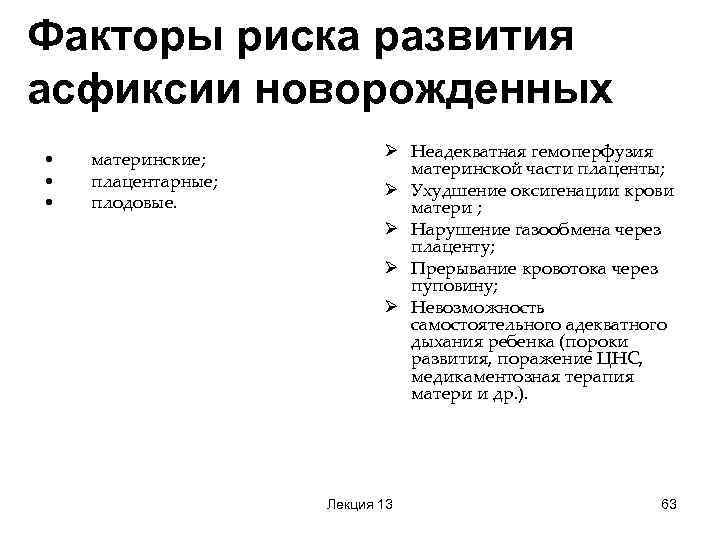 Факторы риска развития асфиксии новорожденных

• материнские;
• плацентарные;
• плодовые.

➢ Неадекватная гемоперфузия материнской части плаценты;
➢ Ухудшение оксигенации крови матери ;
➢ Нарушение газообмена через плаценту;
➢ Прерывание кровотока через пуповину;
➢ Невозможность самостоятельного адекватного дыхания ребенка (пороки развития, поражение ЦНС, медикаментозная терапия матери и др.).

Лекция 13

63